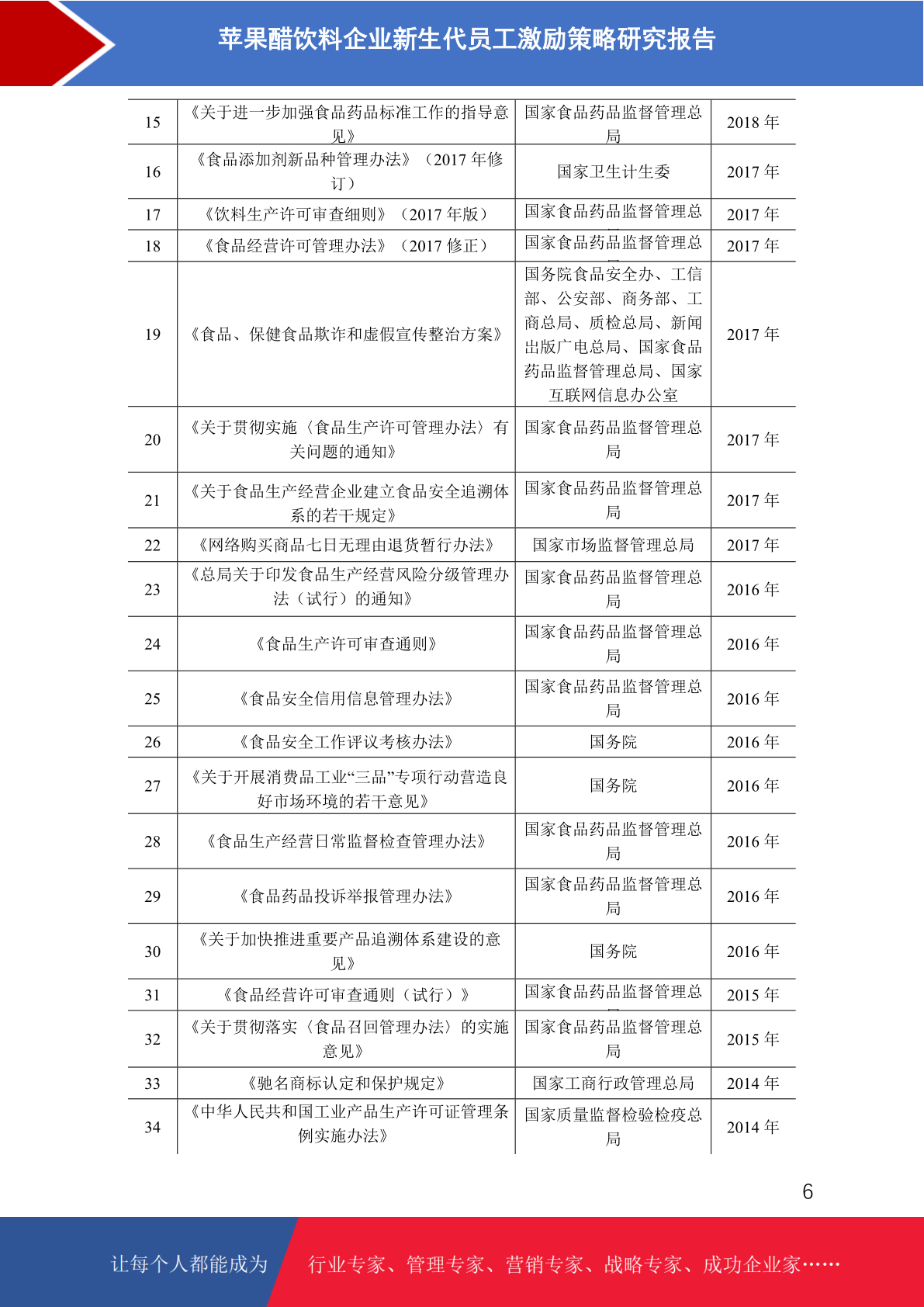 苹果醋饮料企业新生代员工激励策略研究报告

| 15 | 《关于进一步加强食品药品标准工作的指导意见》 | 国家食品药品监督管理总局 | 2018 年 |
|---|---|---|---|
| 16 | 《食品添加剂新品种管理办法》（2017 年修订） | 国家卫生计生委 | 2017 年 |
| 17 | 《饮料生产许可审查细则》（2017 年版） | 国家食品药品监督管理总 | 2017 年 |
| 18 | 《食品经营许可管理办法》（2017 修正） | 国家食品药品监督管理总 | 2017 年 |
| 19 | 《食品、保健食品欺诈和虚假宣传整治方案》 | 国务院食品安全办、工信部、公安部、商务部、工商总局、质检总局、新闻出版广电总局、国家食品药品监督管理总局、国家互联网信息办公室 | 2017 年 |
| 20 | 《关于贯彻实施〈食品生产许可管理办法〉有关问题的通知》 | 国家食品药品监督管理总局 | 2017 年 |
| 21 | 《关于食品生产经营企业建立食品安全追溯体系的若干规定》 | 国家食品药品监督管理总局 | 2017 年 |
| 22 | 《网络购买商品七日无理由退货暂行办法》 | 国家市场监督管理总局 | 2017 年 |
| 23 | 《总局关于印发食品生产经营风险分级管理办法（试行）的通知》 | 国家食品药品监督管理总局 | 2016 年 |
| 24 | 《食品生产许可审查通则》 | 国家食品药品监督管理总局 | 2016 年 |
| 25 | 《食品安全信用信息管理办法》 | 国家食品药品监督管理总局 | 2016 年 |
| 26 | 《食品安全工作评议考核办法》 | 国务院 | 2016 年 |
| 27 | 《关于开展消费品工业“三品”专项行动营造良好市场环境的若干意见》 | 国务院 | 2016 年 |
| 28 | 《食品生产经营日常监督检查管理办法》 | 国家食品药品监督管理总局 | 2016 年 |
| 29 | 《食品药品投诉举报管理办法》 | 国家食品药品监督管理总局 | 2016 年 |
| 30 | 《关于加快推进重要产品追溯体系建设的意见》 | 国务院 | 2016 年 |
| 31 | 《食品经营许可审查通则（试行）》 | 国家食品药品监督管理总 | 2015 年 |
| 32 | 《关于贯彻落实〈食品召回管理办法〉的实施意见》 | 国家食品药品监督管理总局 | 2015 年 |
| 33 | 《驰名商标认定和保护规定》 | 国家工商行政管理总局 | 2014 年 |
| 34 | 《中华人民共和国工业产品生产许可证管理条例实施办法》 | 国家质量监督检验检疫总局 | 2014 年 |

6

让每个人都能成为 行业专家、管理专家、营销专家、战略专家、成功企业家……